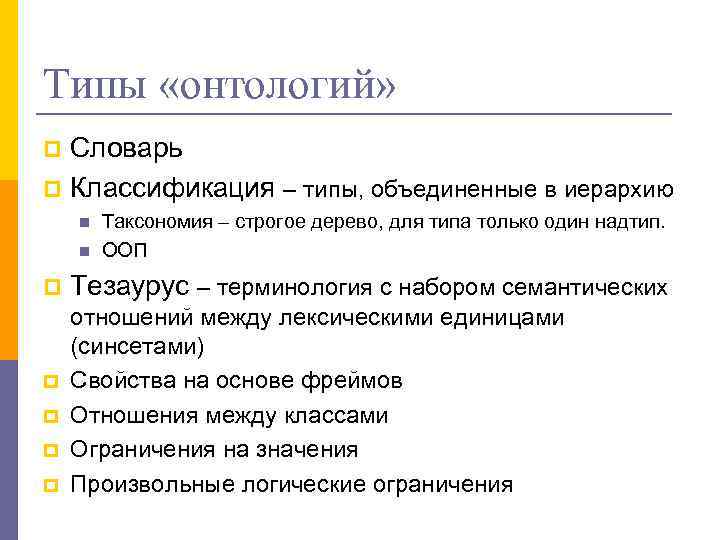 Типы «онтологий»

Словарь

Классификация – типы, объединенные в иерархию

Таксономия – строгое дерево, для типа только один надтип.

ООП

Тезаурус – терминология с набором семантических отношений между лексическими единицами (синсетами)

Свойства на основе фреймов

Отношения между классами

Ограничения на значения

Произвольные логические ограничения